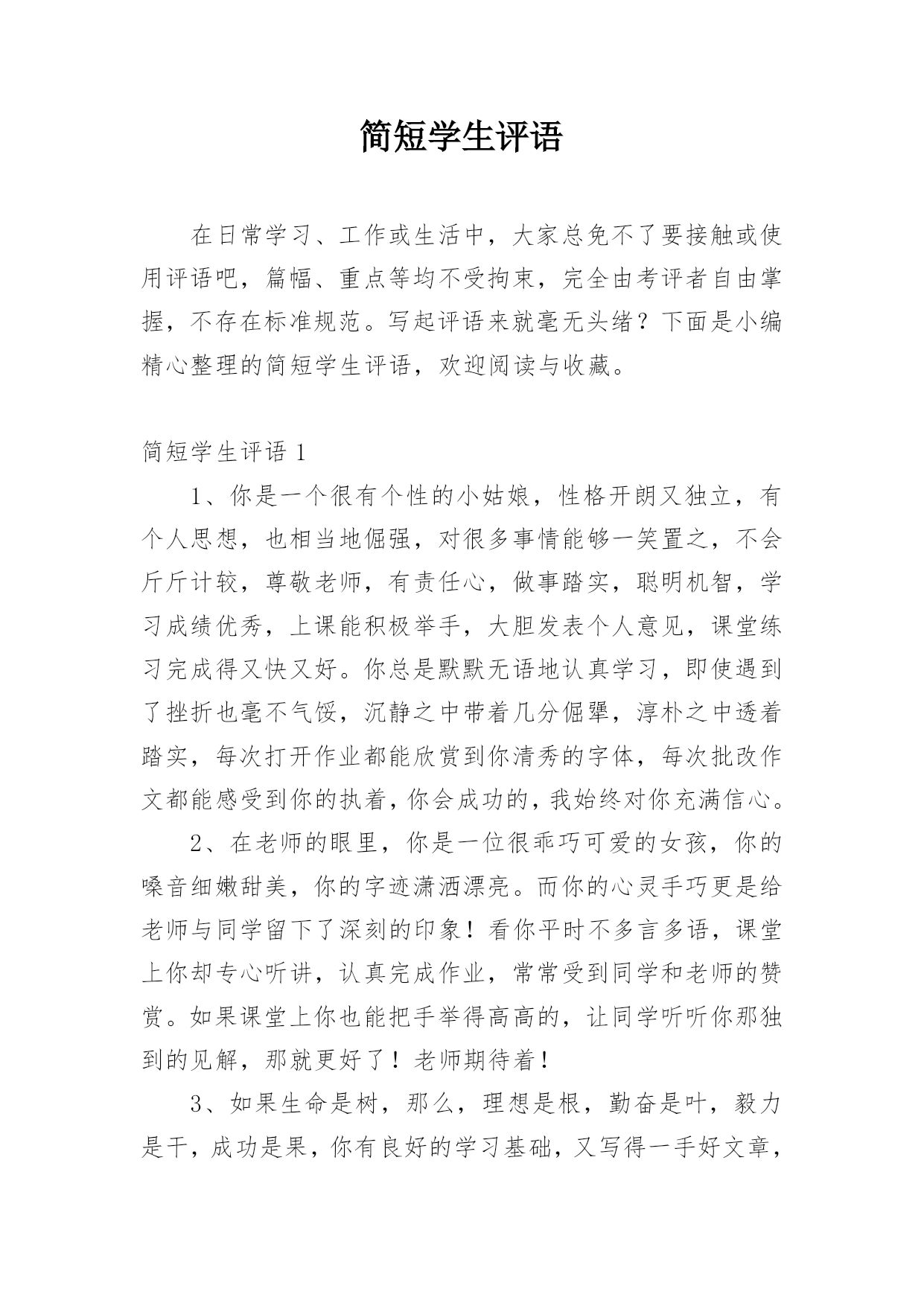 简短学生评语

在日常学习、工作或生活中，大家总免不了要接触或使用评语吧，篇幅、重点等均不受拘束，完全由考评者自由掌握，不存在标准规范。写起评语来就毫无头绪？下面是小编精心整理的简短学生评语，欢迎阅读与收藏。

简短学生评语 1

1、你是一个很有个性的小姑娘，性格开朗又独立，有个人思想，也相当地倔强，对很多事情能够一笑置之，不会斤斤计较，尊敬老师，有责任心，做事踏实，聪明机智，学习成绩优秀，上课能积极举手，大胆发表个人意见，课堂练习完成得又快又好。你总是默默无语地认真学习，即使遇到了挫折也毫不气馁，沉静之中带着几分倔犟，淳朴之中透着踏实，每次打开作业都能欣赏到你清秀的字体，每次批改作文都能感受到你的执着，你会成功的，我始终对你充满信心。

2、在老师的眼里，你是一位很乖巧可爱的女孩，你的嗓音细嫩甜美，你的字迹潇洒漂亮。而你的心灵手巧更是给老师与同学留下了深刻的印象！看你平时不多言多语，课堂上你却专心听讲，认真完成作业，常常受到同学和老师的赞赏。如果课堂上你也能把手举得高高的，让同学听听你那独到的见解，那就更好了！老师期待着！

3、如果生命是树，那么，理想是根，勤奋是叶，毅力是干，成功是果，你有良好的学习基础，又写得一手好文章，